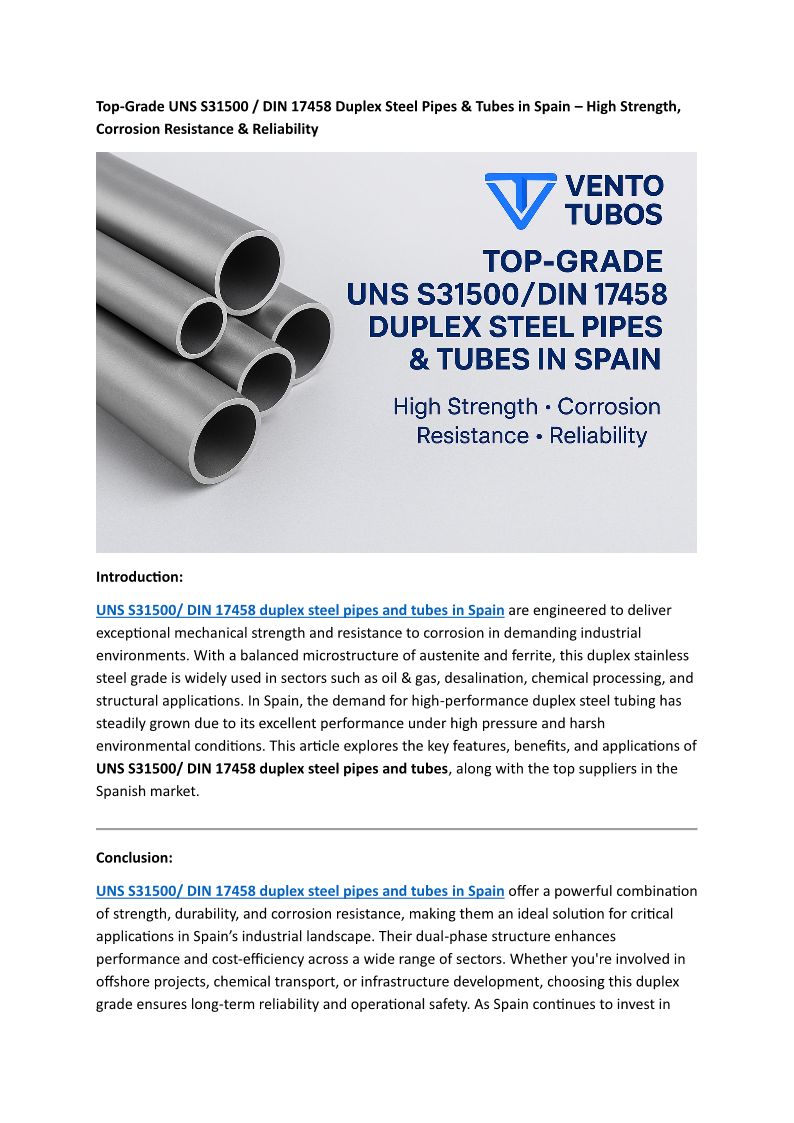 Top-Grade UNS S31500 / DIN 17458 Duplex Steel Pipes & Tubes in Spain – High Strength, Corrosion Resistance & Reliability

VENTO TUBOS

TOP-GRADE UNS S31500/DIN 17458 DUPLEX STEEL PIPES & TUBES IN SPAIN

High Strength • Corrosion Resistance • Reliability

Introduction:

UNS S31500/ DIN 17458 duplex steel pipes and tubes in Spain are engineered to deliver exceptional mechanical strength and resistance to corrosion in demanding industrial environments. With a balanced microstructure of austenite and ferrite, this duplex stainless steel grade is widely used in sectors such as oil & gas, desalination, chemical processing, and structural applications. In Spain, the demand for high-performance duplex steel tubing has steadily grown due to its excellent performance under high pressure and harsh environmental conditions. This article explores the key features, benefits, and applications of UNS S31500/ DIN 17458 duplex steel pipes and tubes, along with the top suppliers in the Spanish market.

Conclusion:

UNS S31500/ DIN 17458 duplex steel pipes and tubes in Spain offer a powerful combination of strength, durability, and corrosion resistance, making them an ideal solution for critical applications in Spain's industrial landscape. Their dual-phase structure enhances performance and cost-efficiency across a wide range of sectors. Whether you're involved in offshore projects, chemical transport, or infrastructure development, choosing this duplex grade ensures long-term reliability and operational safety. As Spain continues to invest in